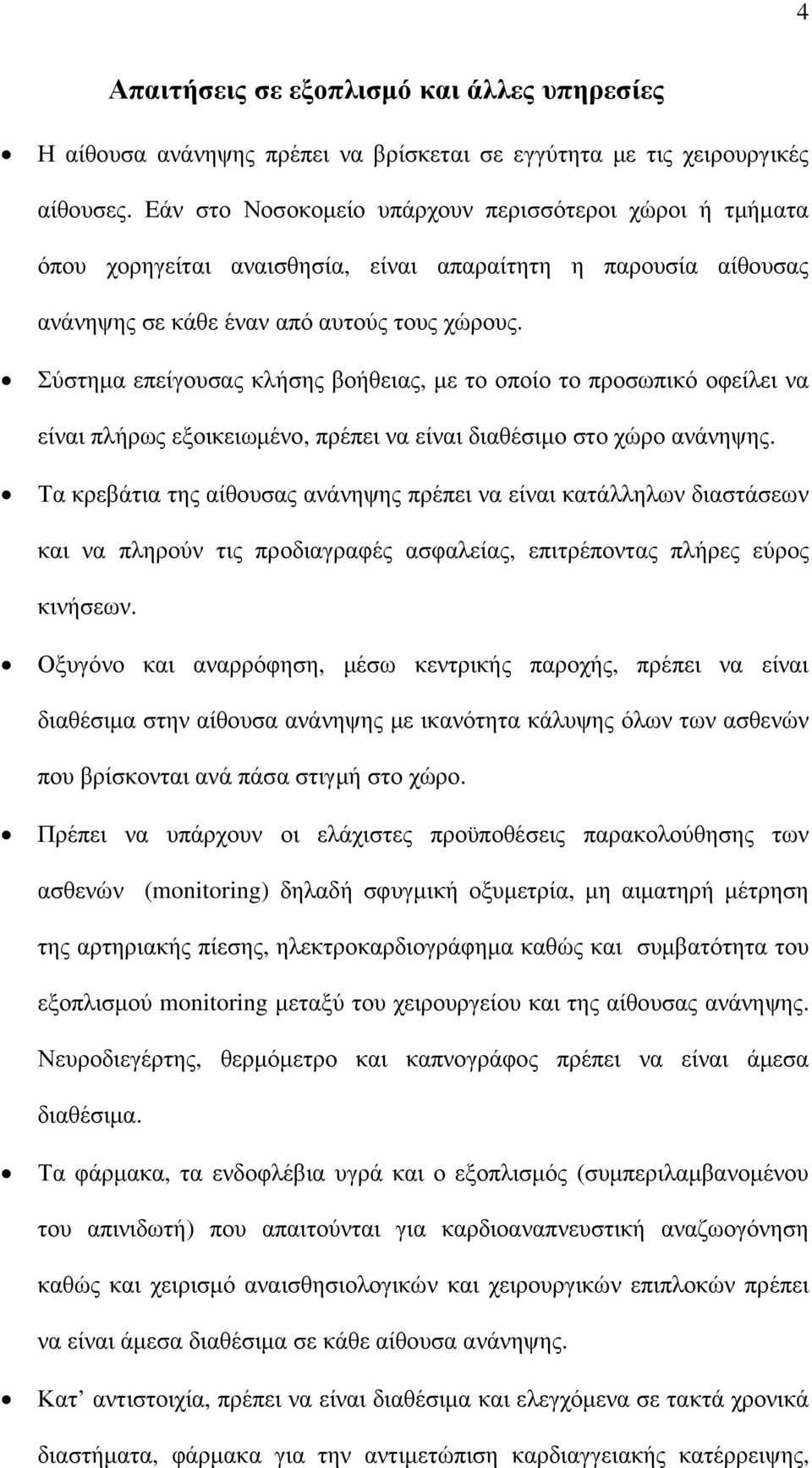 4

Απαιτήσεις σε εξοπλισµό και άλλες υπηρεσίες

• Η αίθουσα ανάνηψης πρέπει να βρίσκεται σε εγγύτητα µε τις χειρουργικές αίθουσες. Εάν στο Νοσοκοµείο υπάρχουν περισσότεροι χώροι ή τµήµατα όπου χορηγείται αναισθησία, είναι απαραίτητη η παρουσία αίθουσας ανάνηψης σε κάθε έναν από αυτούς τους χώρους.

• Σύστηµα επείγουσας κλήσης βοήθειας, µε το οποίο το προσωπικό οφείλει να είναι πλήρως εξοικειωµένο, πρέπει να είναι διαθέσιµο στο χώρο ανάνηψης.

• Τα κρεβάτια της αίθουσας ανάνηψης πρέπει να είναι κατάλληλων διαστάσεων και να πληρούν τις προδιαγραφές ασφαλείας, επιτρέποντας πλήρες εύρος κινήσεων.

• Οξυγόνο και αναρρόφηση, µέσω κεντρικής παροχής, πρέπει να είναι διαθέσιµα στην αίθουσα ανάνηψης µε ικανότητα κάλυψης όλων των ασθενών που βρίσκονται ανά πάσα στιγµή στο χώρο.

• Πρέπει να υπάρχουν οι ελάχιστες προϋποθέσεις παρακολούθησης των ασθενών (monitoring) δηλαδή σφυγµική οξυµετρία, µη αιµατηρή µέτρηση της αρτηριακής πίεσης, ηλεκτροκαρδιογράφηµα καθώς και συµβατότητα του εξοπλισµού monitoring µεταξύ του χειρουργείου και της αίθουσας ανάνηψης. Νευροδιεγέρτης, θερµόµετρο και καπνογράφος πρέπει να είναι άµεσα διαθέσιµα.

• Τα φάρµακα, τα ενδοφλέβια υγρά και ο εξοπλισµός (συµπεριλαµβανοµένου του απινιδωτή) που απαιτούνται για καρδιοαναπνευστική αναζωογόνηση καθώς και χειρισµό αναισθησιολογικών και χειρουργικών επιπλοκών πρέπει να είναι άµεσα διαθέσιµα σε κάθε αίθουσα ανάνηψης.

• Κατ’ αντιστοιχία, πρέπει να είναι διαθέσιµα και ελεγχόµενα σε τακτά χρονικά διαστήµατα, φάρµακα για την αντιµετώπιση καρδιαγγειακής κατέρειψης,